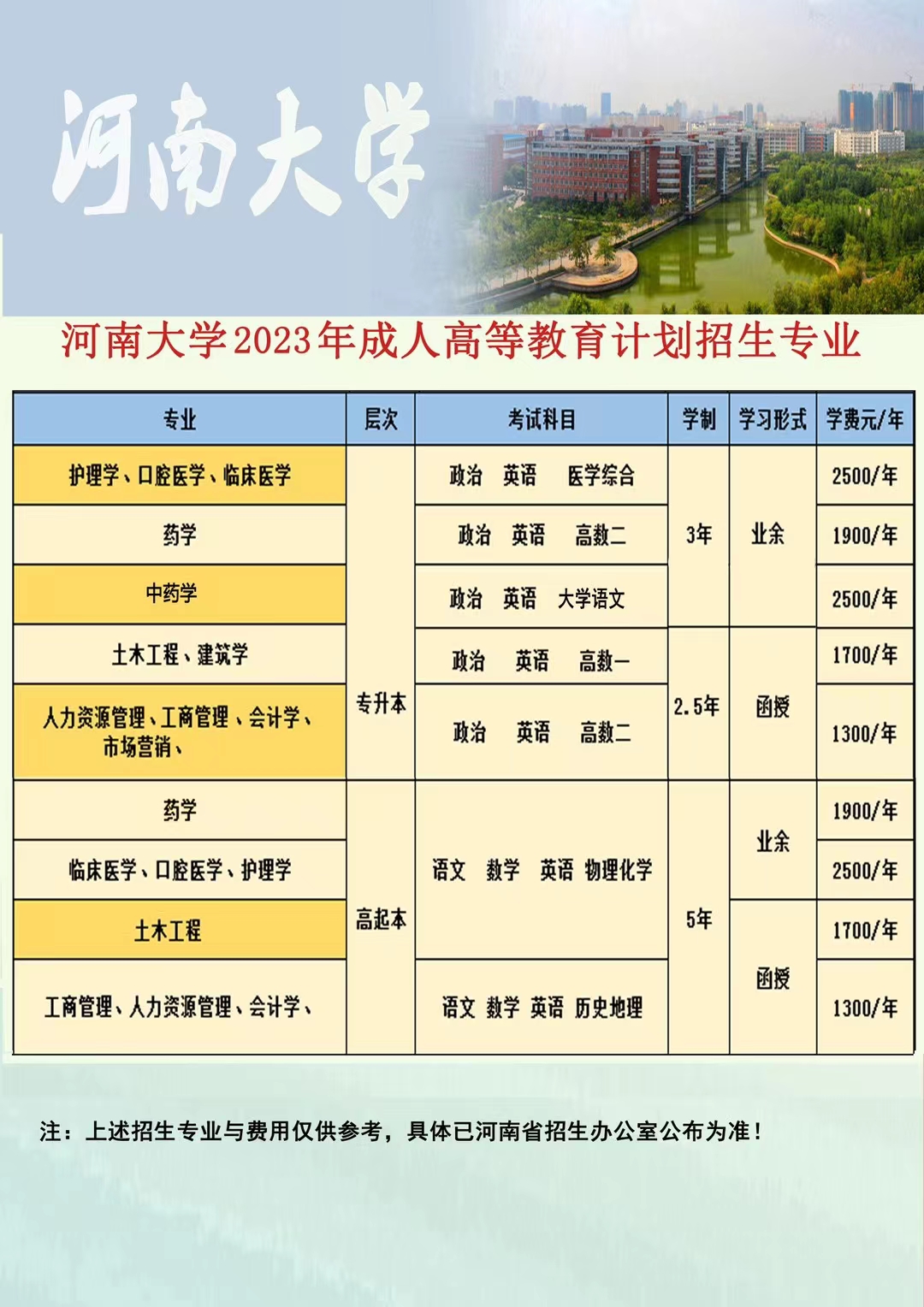 河南大学

河南大学2023年成人高等教育计划招生专业

| 专业 | 层次 | 考试科目 | 学制 | 学习形式 | 学费元/年 |
|---|---|---|---|---|---|
| 护理学、口腔医学、临床医学 | 专升本 | 政治 英语 医学综合 | 3年 | 业余 | 2500/年 |
| 药学 | | 政治 英语 高数二 | | | 1900/年 |
| 中药学 | | 政治 英语 大学语文 | | | 2500/年 |
| 土木工程、建筑学 | | 政治 英语 高数一 | 2.5年 | 函授 | 1700/年 |
| 人力资源管理、工商管理、会计学、市场营销、 | | 政治 英语 高数二 | | | 1300/年 |
| 药学 | 高起本 | 语文 数学 英语 物理化学 | 5年 | 业余 | 1900/年 |
| 临床医学、口腔医学、护理学 | | | | | 2500/年 |
| 土木工程 | | | | 函授 | 1700/年 |
| 工商管理、人力资源管理、会计学、 | | 语文 数学 英语 历史地理 | | | 1300/年 |

注：上述招生专业与费用仅供参考，具体已河南省招生办公室公布为准！